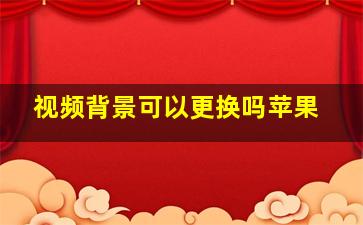 视频背景可以更换吗苹果